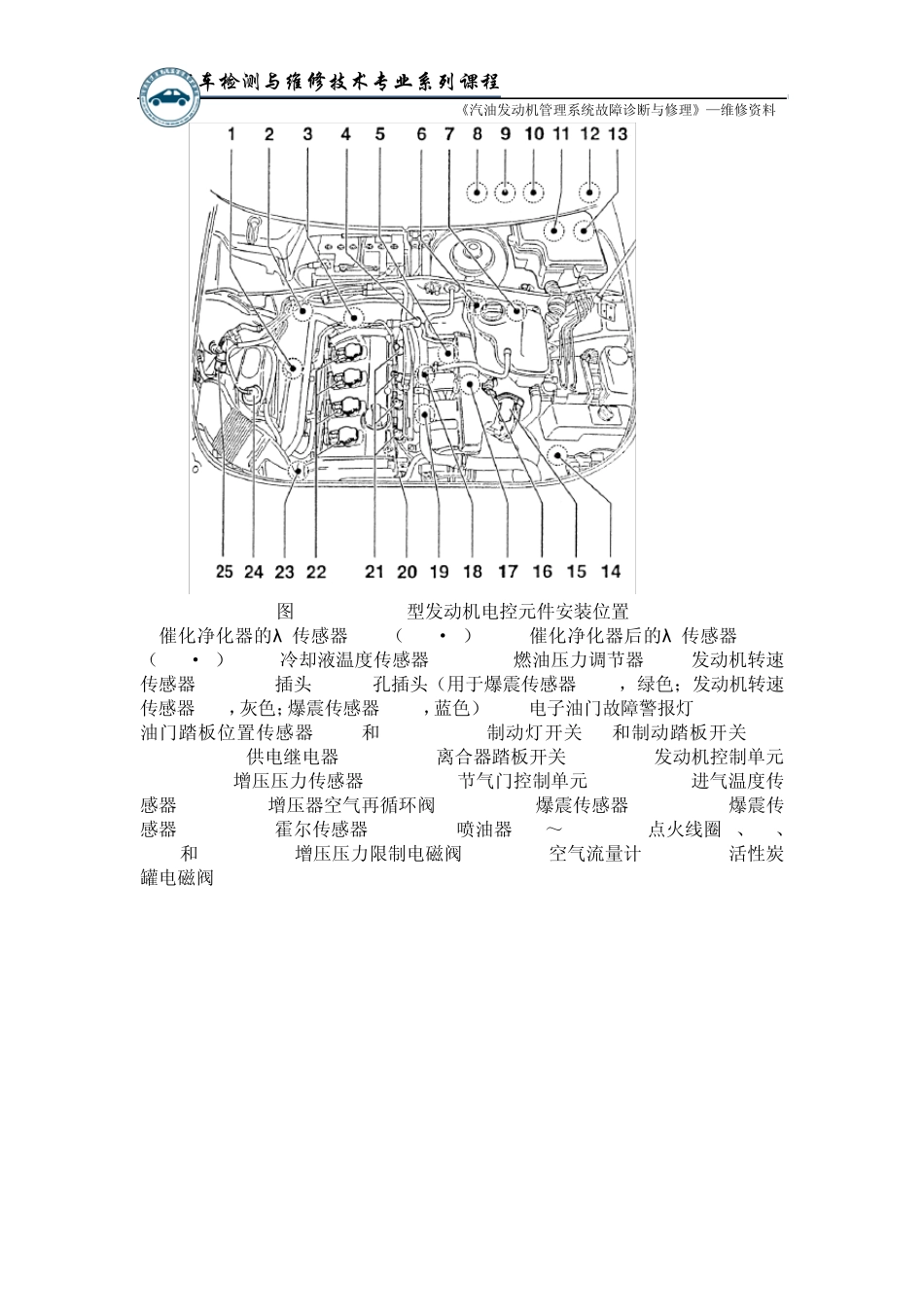 车检测与维修技术专业系列课程

《汽油发动机管理系统故障诊断与修理》—维修资料

1 2 3 4 5 6 7 8 9 10 11 12 13

25 24 23 22 21 20 19 18 17 16 15 14

图 型发动机电控元件安装位置

催化净化器的λ 传感器 （ • ） 催化净化器后的λ 传感器 （ • ） 冷却液温度传感器 燃油压力调节器 发动机转速传感器 插头 孔插头（用于爆震传感器 ，绿色；发动机转速传感器 ，灰色；爆震传感器 ，蓝色） 电子油门故障警报灯 油门踏板位置传感器 和 制动灯开关 和制动踏板开关 供电继电器 离合器踏板开关 发动机控制单元 增压压力传感器 节气门控制单元 进气温度传感器 增压器空气再循环阀 爆震传感器 爆震传感器 霍尔传感器 喷油器 ～ 点火线圈 、 、 和 增压压力限制电磁阀 空气流量计 活性炭罐电磁阀